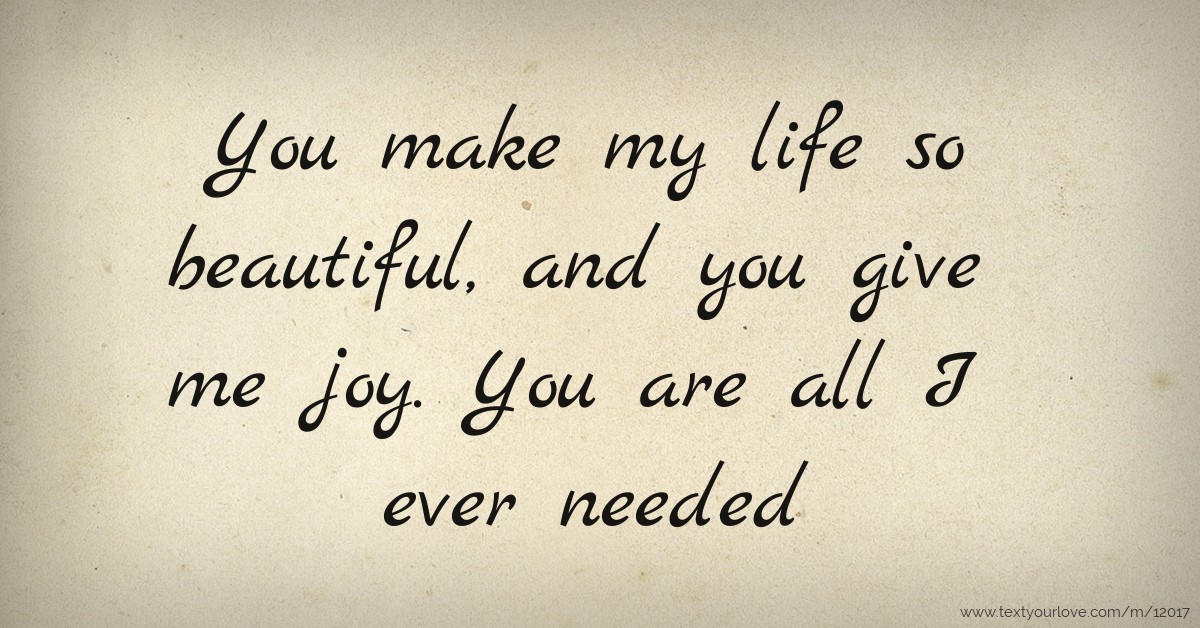 You make my life so beautiful, and you give me joy. You are all I ever needed

www.textyourlove.com/m/12017